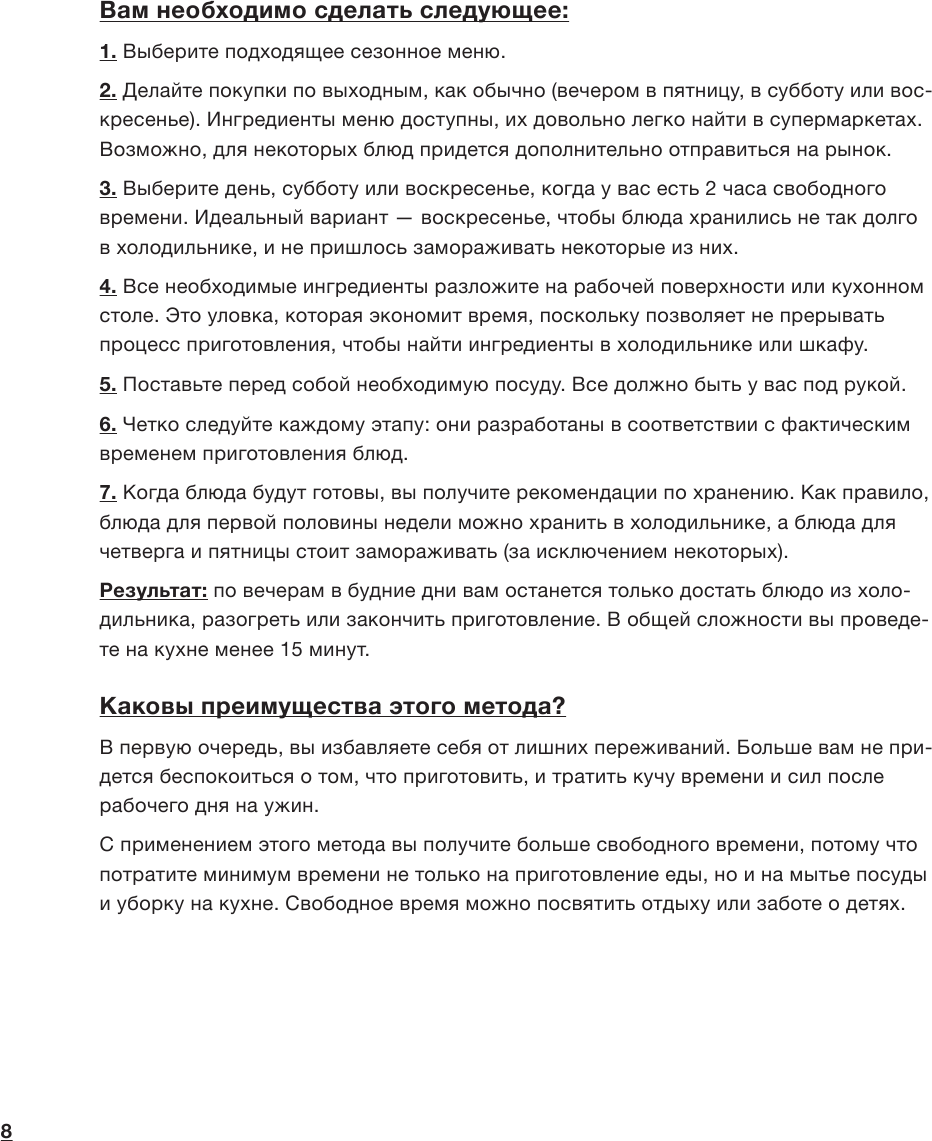 Вам необходимо сделать следующее:

1. Выберите подходящее сезонное меню.

2. Делайте покупки по выходным, как обычно (вечером в пятницу, в субботу или воскресенье). Ингредиенты меню доступны, их довольно легко найти в супермаркетах. Возможно, для некоторых блюд придется дополнительно отправиться на рынок.

3. Выберите день, субботу или воскресенье, когда у вас есть 2 часа свободного времени. Идеальный вариант — воскресенье, чтобы блюда хранились не так долго в холодильнике, и не пришлось замораживать некоторые из них.

4. Все необходимые ингредиенты разложите на рабочей поверхности или кухонном столе. Это уловка, которая экономит время, поскольку позволяет не прерывать процесс приготовления, чтобы найти ингредиенты в холодильнике или шкафу.

5. Поставьте перед собой необходимую посуду. Все должно быть у вас под рукой.

6. Четко следуйте каждому этапу: они разработаны в соответствии с фактическим временем приготовления блюд.

7. Когда блюда будут готовы, вы получите рекомендации по хранению. Как правило, блюда для первой половины недели можно хранить в холодильнике, а блюда для четверга и пятницы стоит замораживать (за исключением некоторых).

Результат: по вечерам в будние дни вам останется только достать блюдо из холодильника, разогреть или закончить приготовление. В общей сложности вы проведете на кухне менее 15 минут.

Каковы преимущества этого метода?

В первую очередь, вы избавляете себя от лишних переживаний. Больше вам не придется беспокоиться о том, что приготовить, и тратить кучу времени и сил после рабочего дня на ужин.

С применением этого метода вы получите больше свободного времени, потому что потратите минимум времени не только на приготовление еды, но и на мытье посуды и уборку на кухне. Свободное время можно посвятить отдыху или заботе о детях.

8